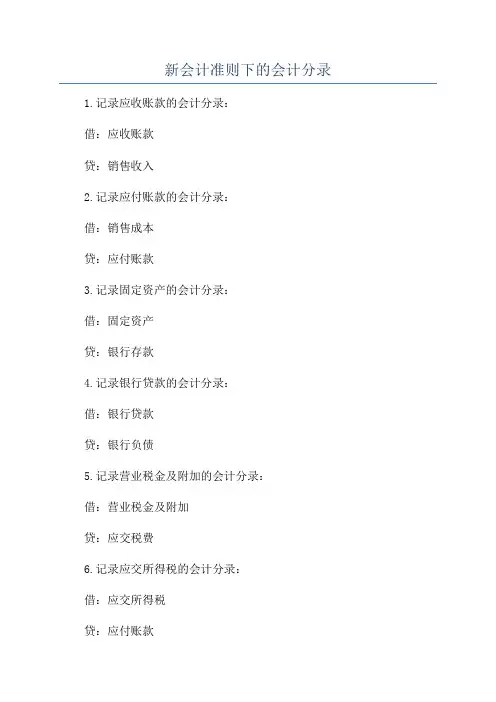 新会计准则下的会计分录

1.记录应收账款的会计分录：

借：应收账款

贷：销售收入

2.记录应付账款的会计分录：

借：销售成本

贷：应付账款

3.记录固定资产的会计分录：

借：固定资产

贷：银行存款

4.记录银行贷款的会计分录：

借：银行贷款

贷：银行负债

5.记录营业税金及附加的会计分录：

借：营业税金及附加

贷：应交税费

6.记录应交所得税的会计分录：

借：应交所得税

贷：应付账款